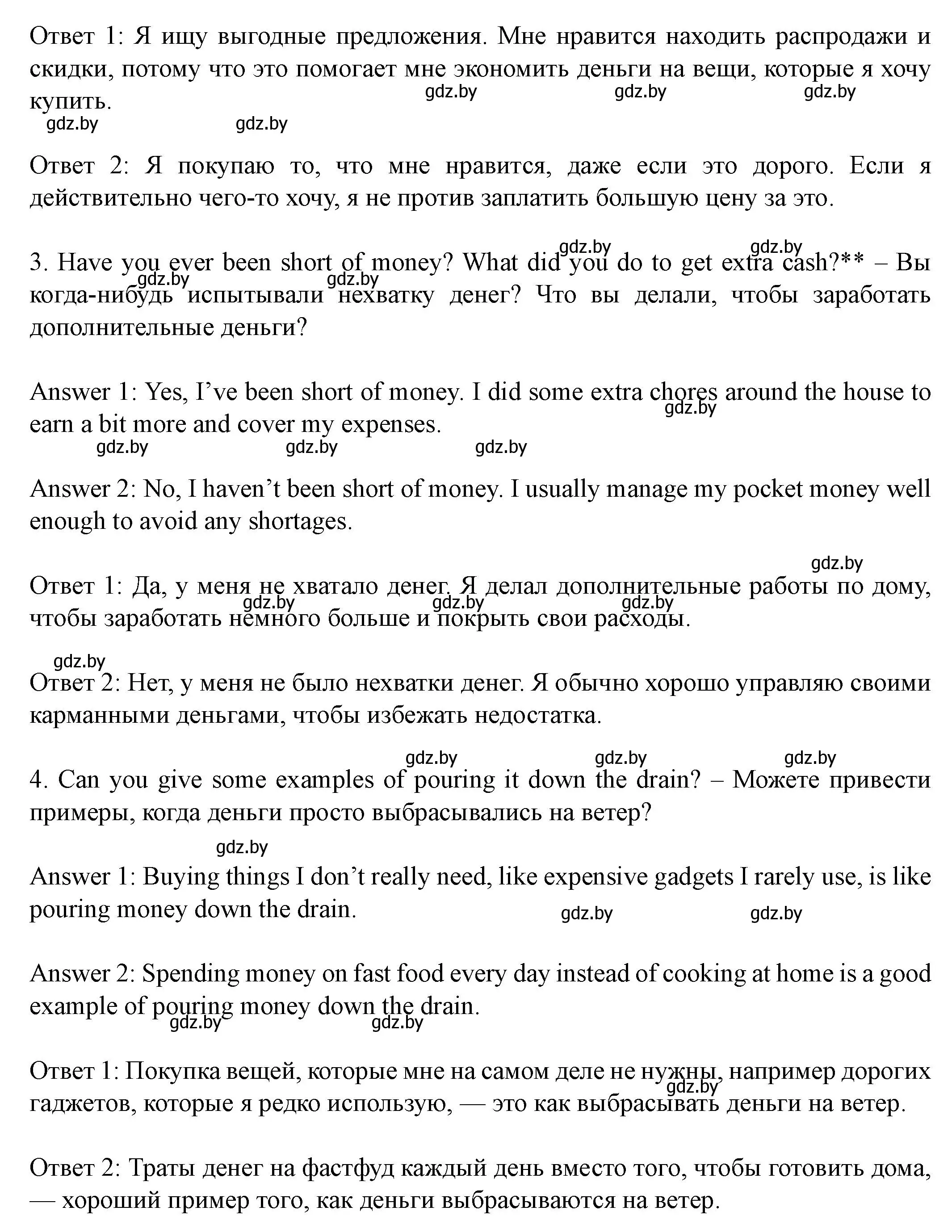 Ответ 1: Я ищу выгодные предложения. Мне нравится находить распродажи и скидки, потому что это помогает мне экономить деньги на вещи, которые я хочу купить.

gdz.by gdz.by gdz.by gdz.by gdz.by

Ответ 2: Я покупаю то, что мне нравится, даже если это дорого. Если я действительно чего-то хочу, я не против заплатить большую цену за это.

gdz.by gdz.by

3. Have you ever been short of money? What did you do to get extra cash?** – Вы когда-нибудь испытывали нехватку денег? Что вы делали, чтобы заработать дополнительные деньги?

gdz.by gdz.by

Answer 1: Yes, I've been short of money. I did some extra chores around the house to earn a bit more and cover my expenses.

gdz.by gdz.by gdz.by gdz.by

Answer 2: No, I haven't been short of money. I usually manage my pocket money well enough to avoid any shortages.

gdz.by

Ответ 1: Да, у меня не хватало денег. Я делал дополнительные работы по дому, чтобы заработать немного больше и покрыть свои расходы.

gdz.by gdz.by gdz.by

gdz.by

Ответ 2: Нет, у меня не было нехватки денег. Я обычно хорошо управляю своими карманными деньгами, чтобы избежать недостатка.

gdz.by gdz.by gdz.by

4. Can you give some examples of pouring it down the drain? – Можете привести примеры, когда деньги просто выбрасывались на ветер?

gdz.by

Answer 1: Buying things I don't really need, like expensive gadgets I rarely use, is like pouring money down the drain.

gdz.by gdz.by

Answer 2: Spending money on fast food every day instead of cooking at home is a good example of pouring money down the drain.

gdz.by gdz.by

Ответ 1: Покупка вещей, которые мне на самом деле не нужны, например дорогих гаджетов, которые я редко использую, — это как выбрасывать деньги на ветер.

gdz.by

Ответ 2: Траты денег на фастфуд каждый день вместо того, чтобы готовить дома, — хороший пример того, как деньги выбрасываются на ветер.